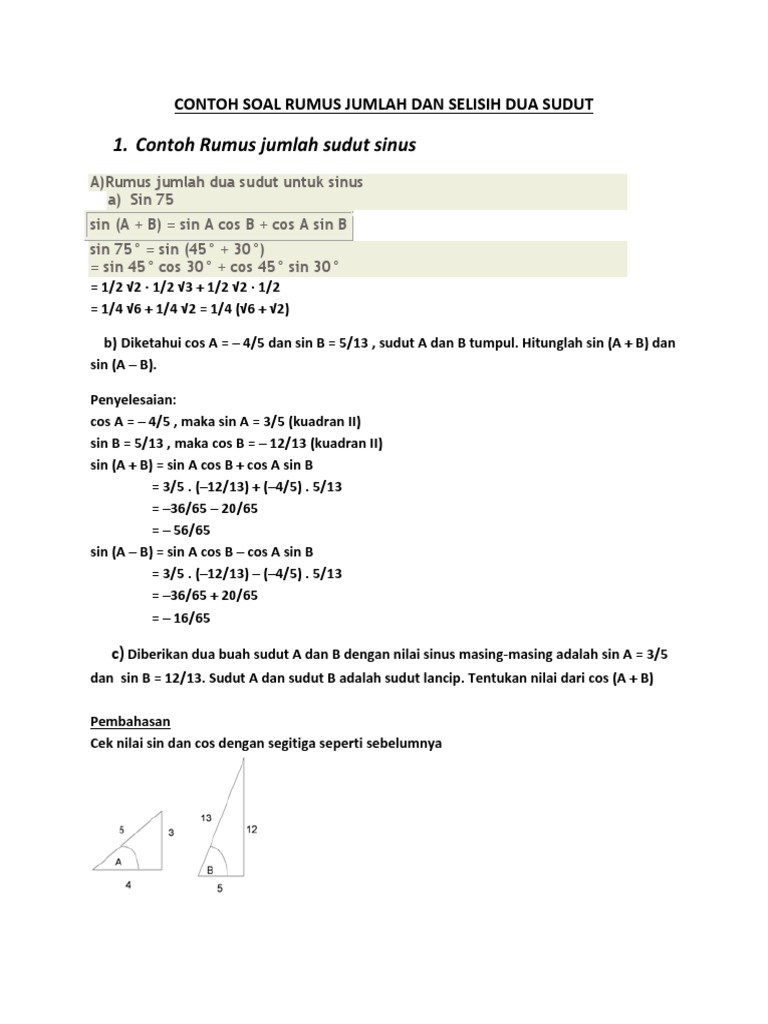 CONTOH SOAL RUMUS JUMLAH DAN SELISIH DUA SUDUT

1. Contoh Rumus jumlah sudut sinus

A)Rumus jumlah dua sudut untuk sinus
a) Sin 75

sin (A + B) = sin A cos B + cos A sin B

sin 75° = sin (45° + 30°)
= sin 45° cos 30° + cos 45° sin 30°
= 1/2 √2 · 1/2 √3 + 1/2 √2 · 1/2
= 1/4 √6 + 1/4 √2 = 1/4 (√6 + √2)

b) Diketahui cos A = – 4/5 dan sin B = 5/13 , sudut A dan B tumpul. Hitunglah sin (A + B) dan sin (A – B).

Penyelesaian:
cos A = – 4/5 , maka sin A = 3/5 (kuadran II)
sin B = 5/13 , maka cos B = – 12/13 (kuadran II)
sin (A + B) = sin A cos B + cos A sin B
= 3/5 . (–12/13) + (–4/5) . 5/13
= –36/65 – 20/65
= – 56/65
sin (A – B) = sin A cos B – cos A sin B
= 3/5 . (–12/13) – (–4/5) . 5/13
= –36/65 + 20/65
= – 16/65

c) Diberikan dua buah sudut A dan B dengan nilai sinus masing-masing adalah sin A = 3/5 dan sin B = 12/13. Sudut A dan sudut B adalah sudut lancip. Tentukan nilai dari cos (A + B)

Pembahasan
Cek nilai sin dan cos dengan segitiga seperti sebelumnya

5
3
A
4
13
12
B
5